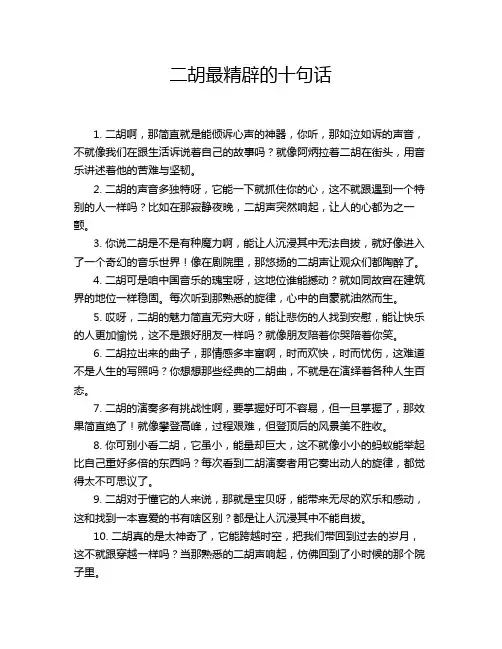 二胡最精辟的十句话

1. 二胡啊，那简直就是能倾诉心声的神器，你听，那如泣如诉的声音，不就像我们在跟生活诉说着自己的故事吗？就像阿炳拉着二胡在街头，用音乐讲述着他的苦难与坚韧。

2. 二胡的声音多独特呀，它能一下就抓住你的心，这不就跟遇到一个特别的人一样吗？比如在那寂静夜晚，二胡声突然响起，让人的心都为之一颤。

3. 你说二胡是不是有种魔力啊，能让人沉浸其中无法自拔，就好像进入了一个奇幻的音乐世界！像在剧院里，那悠扬的二胡声让观众们都陶醉了。

4. 二胡可是咱中国音乐的瑰宝呀，这地位谁能撼动？就如同故宫在建筑界的地位一样稳固。每次听到那熟悉的旋律，心中的自豪就油然而生。

5. 哎呀，二胡的魅力简直无穷大呀，能让悲伤的人找到安慰，能让快乐的人更加愉悦，这不是跟好朋友一样吗？就像朋友陪着你哭陪着你笑。

6. 二胡拉出来的曲子，那情感多丰富啊，时而欢快，时而忧伤，这难道不是人生的写照吗？你想想那些经典的二胡曲，不就是在演绎着各种人生百态。

7. 二胡的演奏多有挑战性啊，要掌握好可不容易，但一旦掌握了，那效果简直绝了！就像攀登高峰，过程艰难，但登顶后的风景美不胜收。

8. 你可别小看二胡，它虽小，能量却巨大，这不就像小小的蚂蚁能举起比自己重好多倍的东西吗？每次看到二胡演奏者用它奏出动人的旋律，都觉得太不可思议了。

9. 二胡对于懂它的人来说，那就是宝贝呀，能带来无尽的欢乐和感动，这和找到一本喜爱的书有啥区别？都是让人沉浸其中不能自拔。

10. 二胡真的是太神奇了，它能跨越时空，把我们带回到过去的岁月，这不就跟穿越一样吗？当那熟悉的二胡声响起，仿佛回到了小时候的那个院子里。